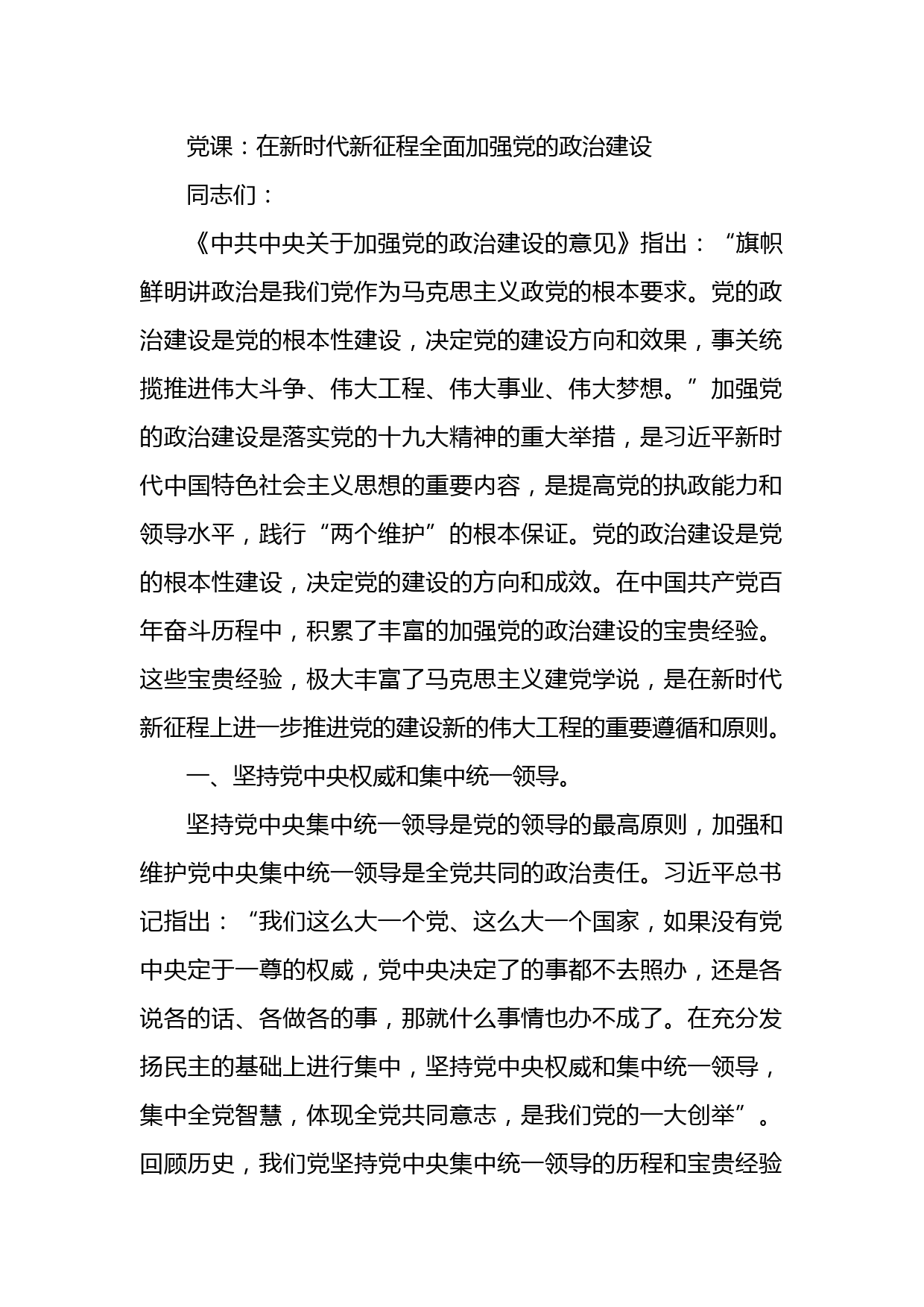 党课：在新时代新征程全面加强党的政治建设

同志们：

《中共中央关于加强党的政治建设的意见》指出：“旗帜鲜明讲政治是我们党作为马克思主义政党的根本要求。党的政治建设是党的根本性建设，决定党的建设方向和效果，事关统揽推进伟大斗争、伟大工程、伟大事业、伟大梦想。”加强党的政治建设是落实党的十九大精神的重大举措，是习近平新时代中国特色社会主义思想的重要内容，是提高党的执政能力和领导水平，践行“两个维护”的根本保证。党的政治建设是党的根本性建设，决定党的建设的方向和成效。在中国共产党百年奋斗历程中，积累了丰富的加强党的政治建设的宝贵经验。这些宝贵经验，极大丰富了马克思主义建党学说，是在新时代新征程上进一步推进党的建设新的伟大工程的重要遵循和原则。

一、坚持党中央权威和集中统一领导。

坚持党中央集中统一领导是党的领导的最高原则，加强和维护党中央集中统一领导是全党共同的政治责任。习近平总书记指出：“我们这么大一个党、这么大一个国家，如果没有党中央定于一尊的权威，党中央决定了的事都不去照办，还是各说各的话、各做各的事，那就什么事情也办不成了。在充分发扬民主的基础上进行集中，坚持党中央权威和集中统一领导，集中全党智慧，体现全党共同意志，是我们党的一大创举”。回顾历史，我们党坚持党中央集中统一领导的历程和宝贵经验